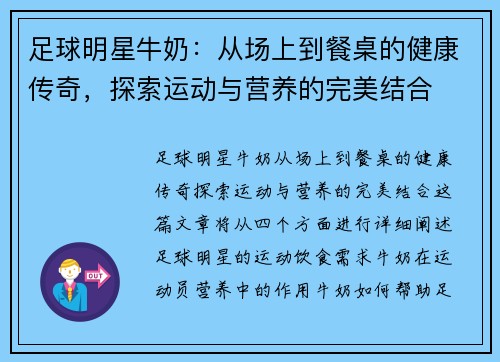 足球明星牛奶：从场上到餐桌的健康传奇，探索运动与营养的完美结合

足球明星牛奶从场上到餐桌的健康传奇探索运动与营养的完美结合这篇文章将从四个方面进行详细阐述足球明星的运动饮食需求牛奶在运动员营养中的作用牛奶如何帮助足

OUT